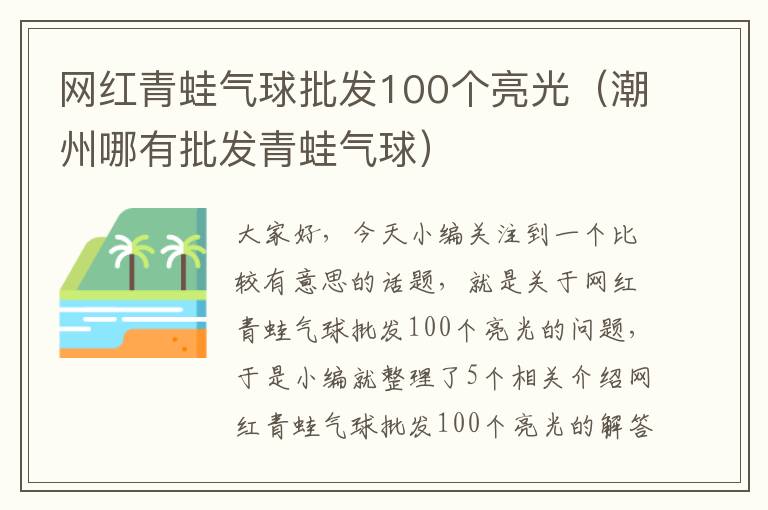 网红青蛙气球批发100个亮光（潮州哪有批发青蛙气球）

大家好，今天小编关注到一个比较有意思的话题，就是关于网红青蛙气球批发100个亮光的问题，于是小编就整理了5个相关介绍网红青蛙气球批发100个亮光的解答